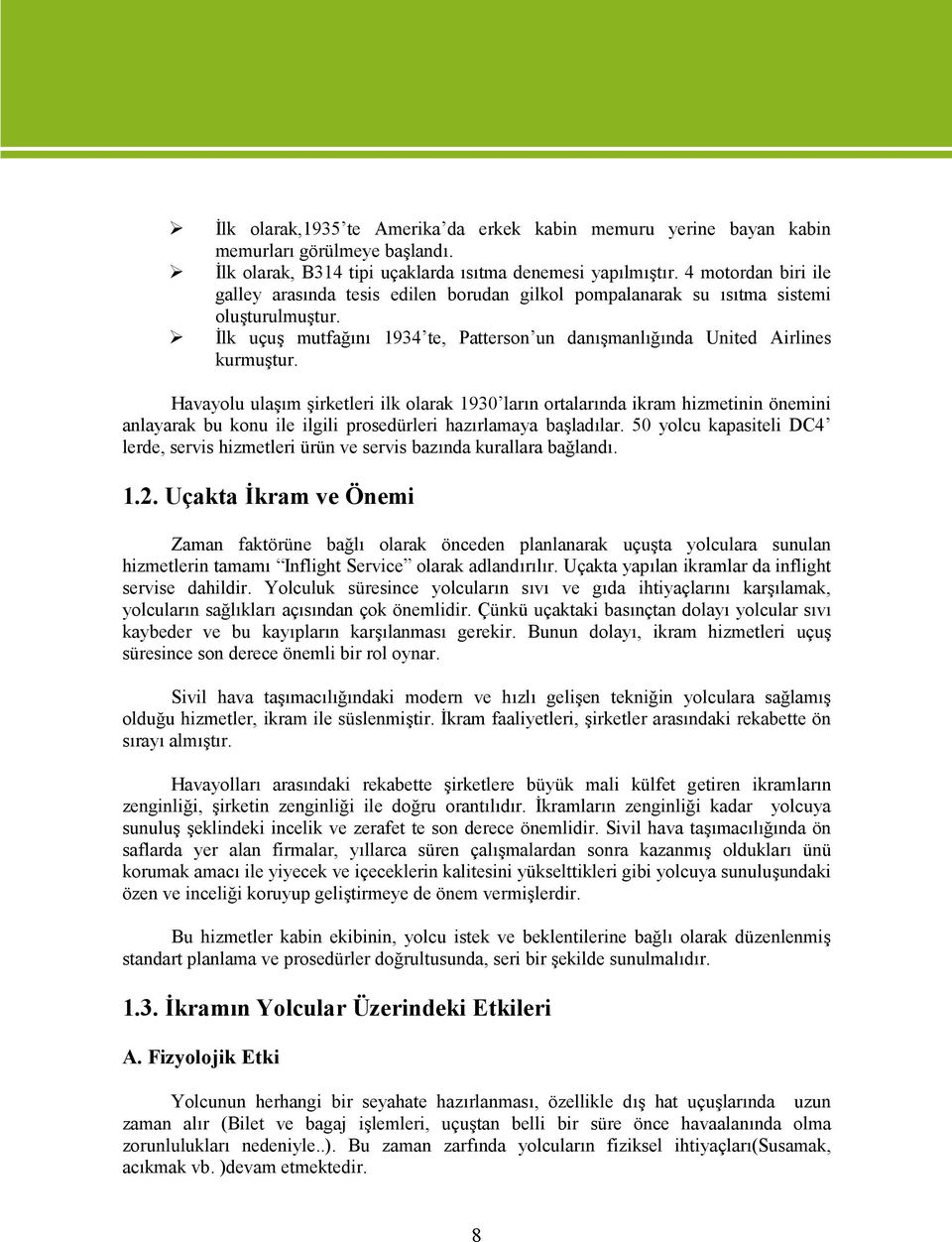 ➢ İlk olarak,1935'te Amerika'da erkek kabin memuru yerine bayan kabin memurları görülmeye başlandı.
➢ İlk olarak, B314 tipi uçaklarda ısıtma denemesi yapılmıştır. 4 motordan biri ile galley arasında tesis edilen borudan gilkol pompalanarak su ısıtma sistemi oluşturulmuştur.
➢ İlk uçuş mutfağını 1934'te, Patterson'un danışmanlığında United Airlines kurmuştur.

Havayolu ulaşım şirketleri ilk olarak 1930'ların ortalarında ikram hizmetinin önemini anlayarak bu konu ile ilgili prosedürleri hazırlamaya başladılar. 50 yolcu kapasiteli DC4' lerde, servis hizmetleri ürün ve servis bazında kurallara bağlandı.

1.2. Uçakta İkram ve Önemi

Zaman faktörüne bağlı olarak önceden planlanarak uçuşta yolculara sunulan hizmetlerin tamamı "Inflight Service" olarak adlandırılır. Uçakta yapılan ikramlar da inflight servise dahildir. Yolculuk süresince yolcuların sıvı ve gıda ihtiyaçlarını karşılamak, yolcuların sağlıkları açısından çok önemlidir. Çünkü uçaktaki basınçtan dolayı yolcular sıvı kaybeder ve bu kayıpların karşılanması gerekir. Bunun dolayı, ikram hizmetleri uçuş süresince son derece önemli bir rol oynar.

Sivil hava taşımacılığındaki modern ve hızlı gelişen tekniğin yolculara sağlamış olduğu hizmetler, ikram ile süslenmiştir. İkram faaliyetleri, şirketler arasındaki rekabette ön sırayı almıştır.

Havayolları arasındaki rekabette şirketlere büyük mali külfet getiren ikramların zenginliği, şirketin zenginliği ile doğru orantılıdır. İkramların zenginliği kadar yolcuya sunuluş şeklindeki incelik ve zerafet te son derece önemlidir. Sivil hava taşımacılığında ön saflarda yer alan firmalar, yıllarca süren çalışmalardan sonra kazanmış oldukları ünü korumak amacı ile yiyecek ve içeceklerin kalitesini yükselttikleri gibi yolcuya sunuluşundaki özen ve inceliği koruyup geliştirmeye de önem vermişlerdir.

Bu hizmetler kabin ekibinin, yolcu istek ve beklentilerine bağlı olarak düzenlenmiş standart planlama ve prosedürler doğrultusunda, seri bir şekilde sunulmalıdır.

1.3. İkramın Yolcular Üzerindeki Etkileri

A. Fizyolojik Etki

Yolcunun herhangi bir seyahate hazırlanması, özellikle dış hat uçuşlarında uzun zaman alır (Bilet ve bagaj işlemleri, uçuştan belli bir süre önce havaalanında olma zorunlulukları nedeniyle..). Bu zaman zarfında yolcuların fiziksel ihtiyaçları(Susamak, acıkmak vb. )devam etmektedir.

8